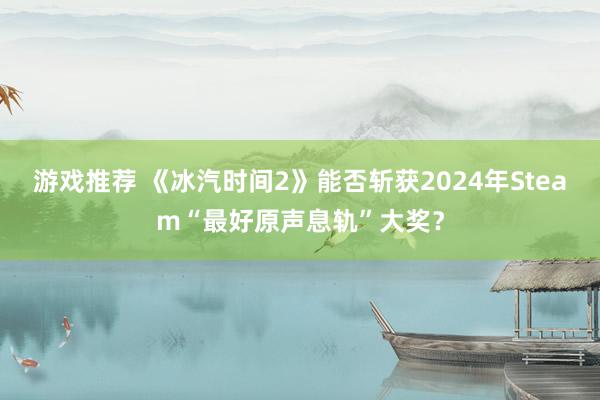 游戏推荐 《冰汽时间2》能否斩获2024年Steam“最好原声息轨”大奖？